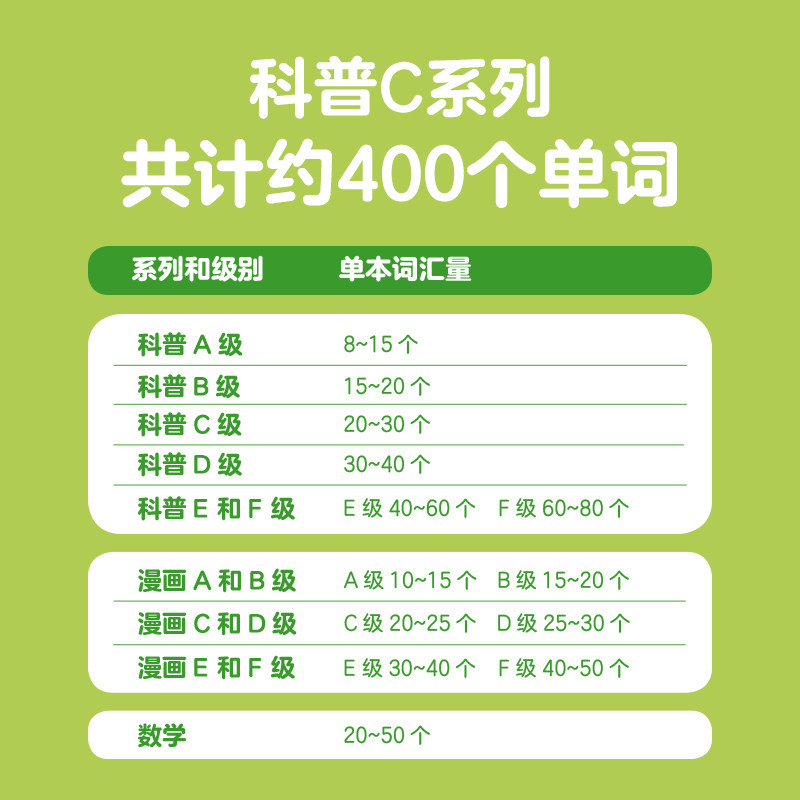 科普C系列
共计约400个单词

| 系列和级别 | 单本词汇量 |
|---|---|
| 科普A级 | 8~15个 |
| 科普B级 | 15~20个 |
| 科普C级 | 20~30个 |
| 科普D级 | 30~40个 |
| 科普E和F级 | E级40~60个 F级60~80个 |
| 漫画A和B级 | A级10~15个 B级15~20个 |
| 漫画C和D级 | C级20~25个 D级25~30个 |
| 漫画E和F级 | E级30~40个 F级40~50个 |
| 数学 | 20~50个 |